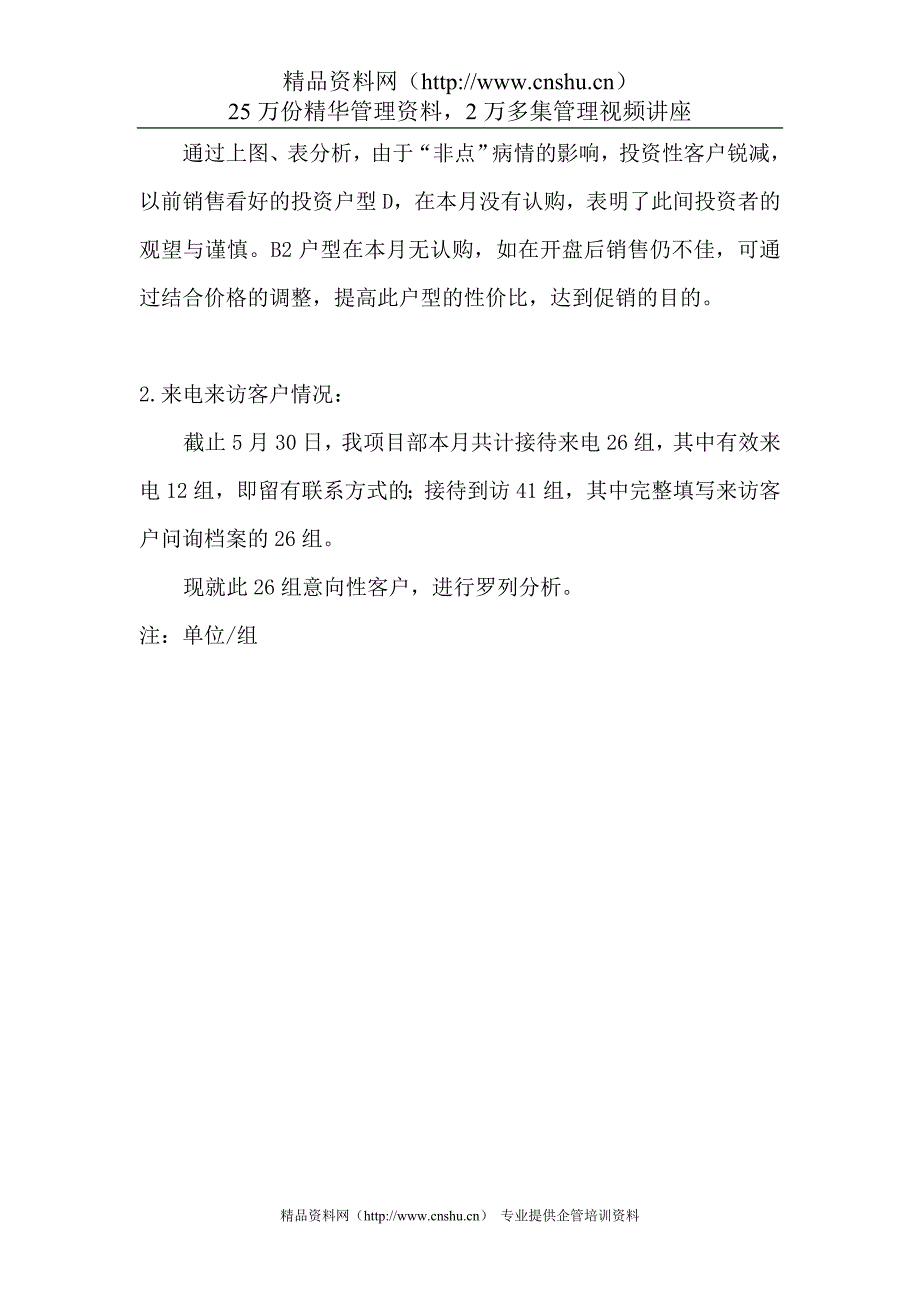 精品资料网（http://www.cnshu.cn）
25 万份精华管理资料，2 万多集管理视频讲座

通过上图、表分析，由于“非点”病情的影响，投资性客户锐减，以前销售看好的投资户型 D，在本月没有认购，表明了此间投资者的观望与谨慎。B2 户型在本月无认购，如在开盘后销售仍不佳，可通过结合价格的调整，提高此户型的性价比，达到促销的目的。

2.来电来访客户情况：

截止 5 月 30 日，我项目部本月共计接待来电 26 组，其中有效来电 12 组，即留有联系方式的；接待到访 41 组，其中完整填写来访客户问询档案的 26 组。

现就此 26 组意向性客户，进行罗列分析。

注：单位/组

精品资料网（http://www.cnshu.cn） 专业提供企管培训资料